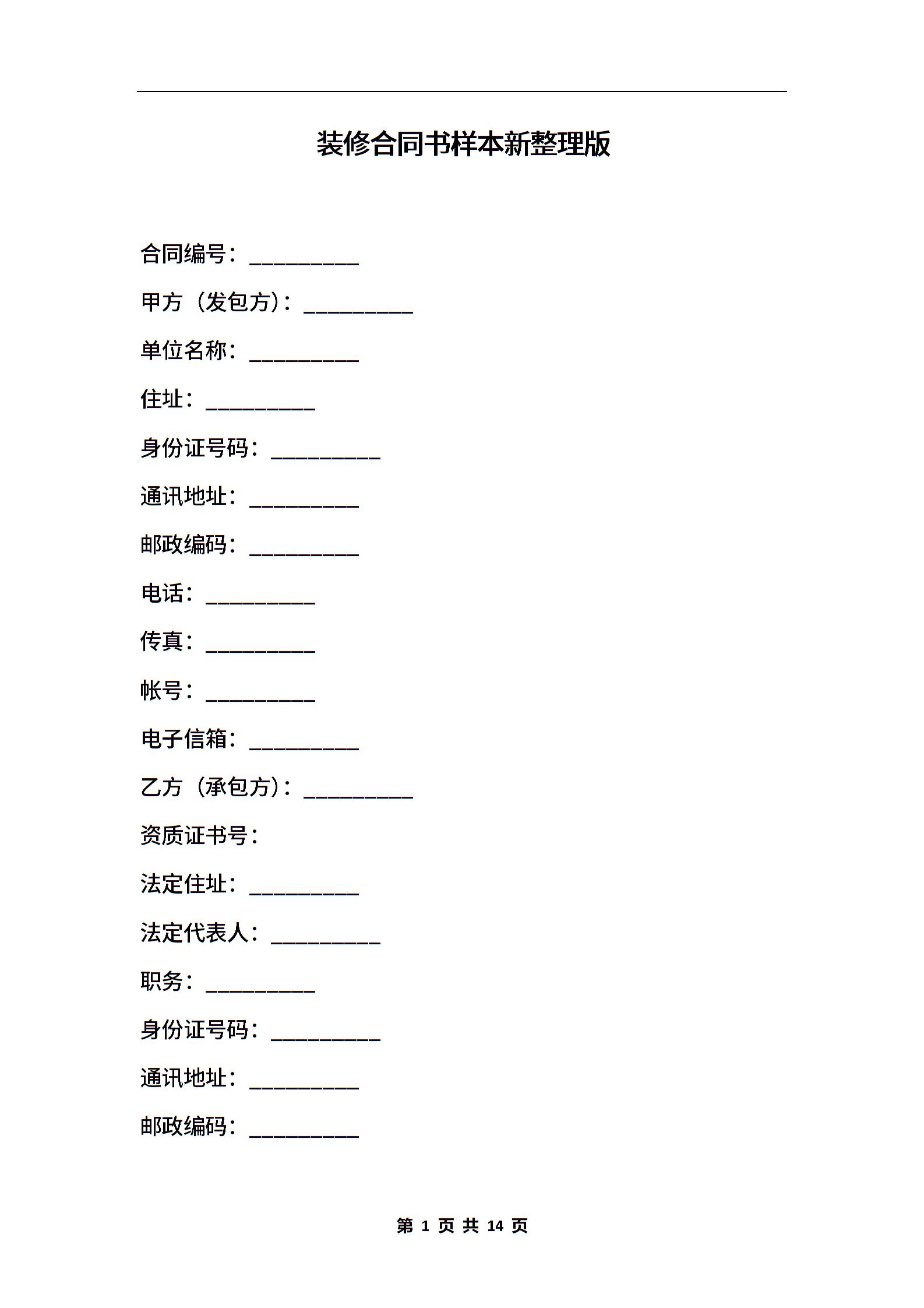 装修合同书样本新整理版

合同编号：__________

甲方（发包方）：__________

单位名称：__________

住址：__________

身份证号码：__________

通讯地址：__________

邮政编码：__________

电话：__________

传真：__________

帐号：__________

电子信箱：__________

乙方（承包方）：__________

资质证书号：

法定住址：__________

法定代表人：__________

职务：__________

身份证号码：__________

通讯地址：__________

邮政编码：__________

第 1 页 共 14 页